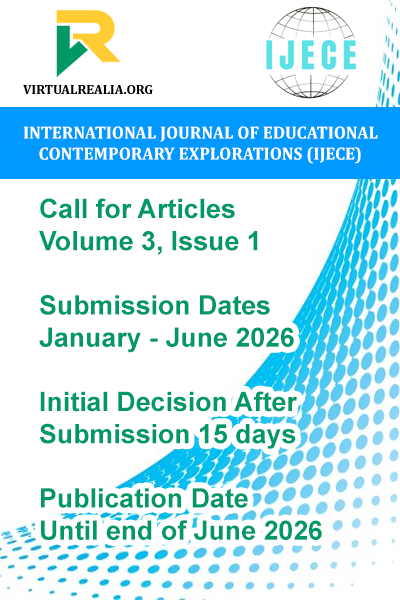 VIRTUALREALIA.ORG

IJECE

INTERNATIONAL JOURNAL OF EDUCATIONAL CONTEMPORARY EXPLORATIONS (IJECE)

Call for Articles
Volume 3, Issue 1

Submission Dates
January - June 2026

Initial Decision After
Submission 15 days

Publication Date
Until end of June 2026